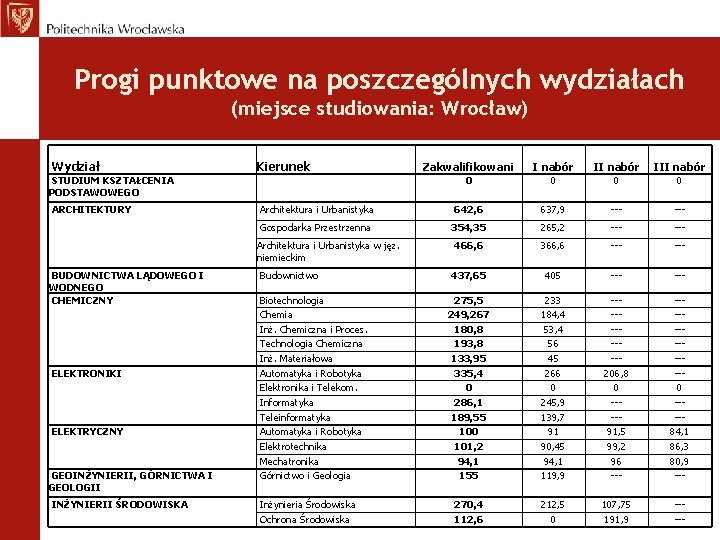 Politechnika Wrocławska

Progi punktowe na poszczególnych wydziałach
(miejsce studiowania: Wrocław)

| Wydział | Kierunek | Zakwalifikowani | I nabór | II nabór | III nabór |
|---|---|---|---|---|---|
| STUDIUM KSZTAŁCENIA PODSTAWOWEGO | | 0 | 0 | 0 | 0 |
| ARCHITEKTURY | Architektura i Urbanistyka | 642,6 | 637,9 | --- | --- |
| | Gospodarka Przestrzenna | 354,35 | 265,2 | --- | --- |
| | Architektura i Urbanistyka w jęz. niemieckim | 466,6 | 366,6 | --- | --- |
| BUDOWNICTWA LĄDOWEGO I WODNEGO | Budownictwo | 437,65 | 405 | --- | --- |
| CHEMICZNY | Biotechnologia | 275,5 | 233 | --- | --- |
| | Chemia | 249,267 | 184,4 | --- | --- |
| | Inż. Chemiczna i Proces. | 180,8 | 53,4 | --- | --- |
| | Technologia Chemiczna | 193,8 | 56 | --- | --- |
| | Inż. Materiałowa | 133,95 | 45 | --- | --- |
| ELEKTRONIKI | Automatyka i Robotyka | 335,4 | 266 | 206,8 | --- |
| | Elektronika i Telekom. | 0 | 0 | 0 | 0 |
| | Informatyka | 286,1 | 245,9 | --- | --- |
| | Teleinformatyka | 189,55 | 139,7 | --- | --- |
| ELEKTRYCZNY | Automatyka i Robotyka | 100 | 91 | 91,5 | 84,1 |
| | Elektrotechnika | 101,2 | 90,45 | 99,2 | 86,3 |
| | Mechatronika | 94,1 | 94,1 | 96 | 80,9 |
| GEOINŻYNIERII, GÓRNICTWA I GEOLOGII | Górnictwo i Geologia | 155 | 119,9 | --- | --- |
| INŻYNIERII ŚRODOWISKA | Inżynieria Środowiska | 270,4 | 212,5 | 107,75 | --- |
| | Ochrona Środowiska | 112,6 | 0 | 191,9 | --- |